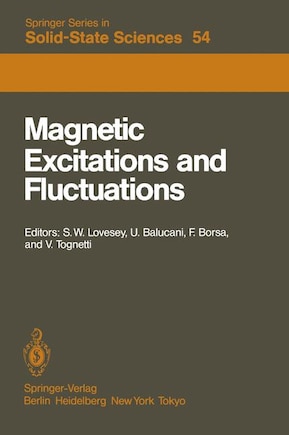 Springer Series in
Solid-State Sciences 54

Magnetic Excitations and Fluctuations

Editors: S.W. Lovesey, U. Balucani, F. Borsa, and V. Tognetti

Springer-Verlag
Berlin Heidelberg New York Tokyo